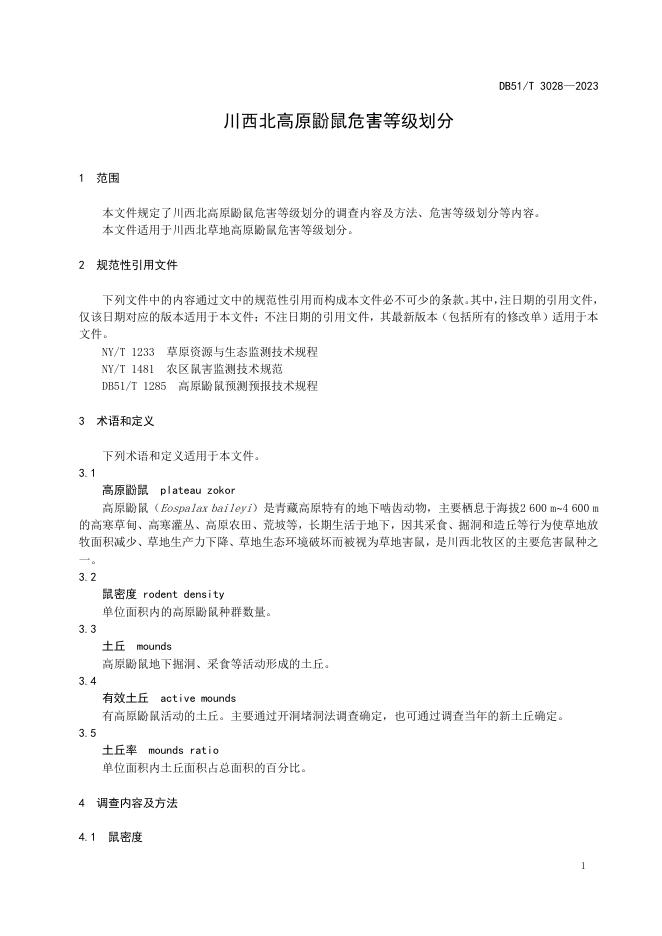 DB51/T 3028—2023

川西北高原鼢鼠危害等级划分

1 范围

本文件规定了川西北高原鼢鼠危害等级划分的调查内容及方法、危害等级划分等内容。
本文件适用于川西北草地高原鼢鼠危害等级划分。

2 规范性引用文件

下列文件中的内容通过文中的规范性引用而构成本文件必不可少的条款。其中，注日期的引用文件，仅该日期对应的版本适用于本文件；不注日期的引用文件，其最新版本（包括所有的修改单）适用于本文件。
NY/T 1233 草原资源与生态监测技术规程
NY/T 1481 农区鼠害监测技术规范
DB51/T 1285 高原鼢鼠预测预报技术规程

3 术语和定义

下列术语和定义适用于本文件。

3.1
高原鼢鼠 plateau zokor
高原鼢鼠（Eospalax baileyi）是青藏高原特有的地下啮齿动物，主要栖息于海拔2 600 m~4 600 m的高寒草甸、高寒灌丛、高原农田、荒坡等，长期生活于地下，因其采食、掘洞和造丘等行为使草地放牧面积减少、草地生产力下降、草地生态环境破坏而被视为草地害鼠，是川西北牧区的主要危害鼠种之一。

3.2
鼠密度 rodent density
单位面积内的高原鼢鼠种群数量。

3.3
土丘 mounds
高原鼢鼠地下掘洞、采食等活动形成的土丘。

3.4
有效土丘 active mounds
有高原鼢鼠活动的土丘。主要通过开洞堵洞法调查确定，也可通过调查当年的新土丘确定。

3.5
土丘率 mounds ratio
单位面积内土丘面积占总面积的百分比。

4 调查内容及方法

4.1 鼠密度

1